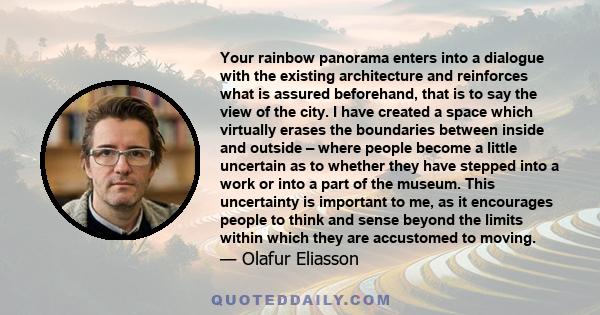 Your rainbow panorama enters into a dialogue with the existing architecture and reinforces what is assured beforehand, that is to say the view of the city. I have created a space which virtually erases the boundaries between inside and outside – where people become a little uncertain as to whether they have stepped into a work or into a part of the museum. This uncertainty is important to me, as it encourages people to think and sense beyond the limits within which they are accustomed to moving.
— Olafur Eliasson

QUOTEDDAILY.COM